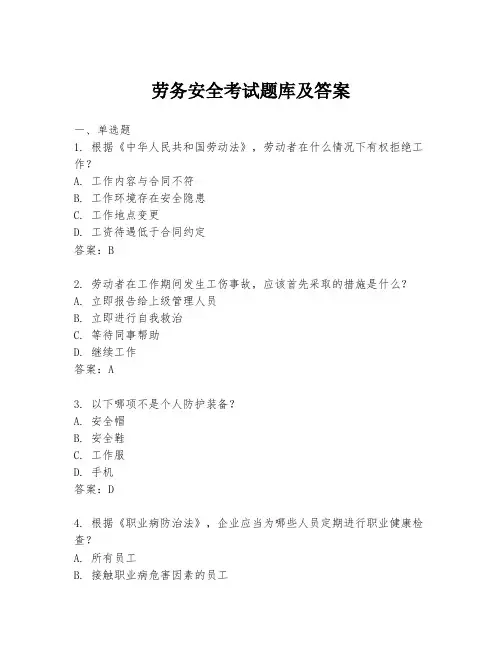 劳务安全考试题库及答案

一、单选题
1. 根据《中华人民共和国劳动法》，劳动者在什么情况下有权拒绝工作？
A. 工作内容与合同不符
B. 工作环境存在安全隐患
C. 工作地点变更
D. 工资待遇低于合同约定
答案：B

2. 劳动者在工作期间发生工伤事故，应该首先采取的措施是什么？
A. 立即报告给上级管理人员
B. 立即进行自我救治
C. 等待同事帮助
D. 继续工作
答案：A

3. 以下哪项不是个人防护装备？
A. 安全帽
B. 安全鞋
C. 工作服
D. 手机
答案：D

4. 根据《职业病防治法》，企业应当为哪些人员定期进行职业健康检查？
A. 所有员工
B. 接触职业病危害因素的员工